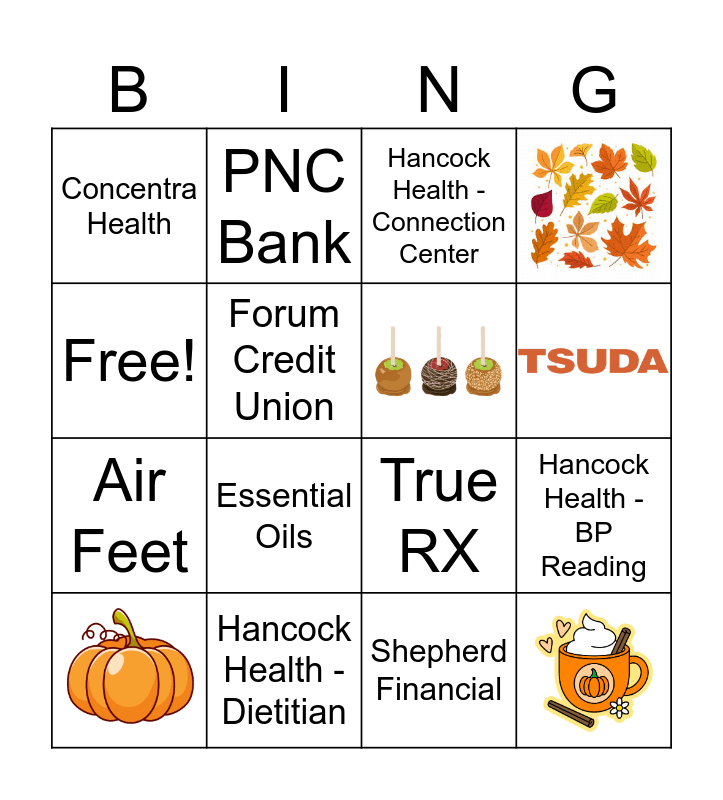 | B | I | N | G |
|---|---|---|---|
| Concentra Health | PNC Bank | Hancock Health - Connection Center |  |
| Free! | Forum Credit Union |  | TSUDA |
| Air Feet | Essential Oils | True RX | Hancock Health - BP Reading |
|  | Hancock Health - Dietitian | Shepherd Financial |  |